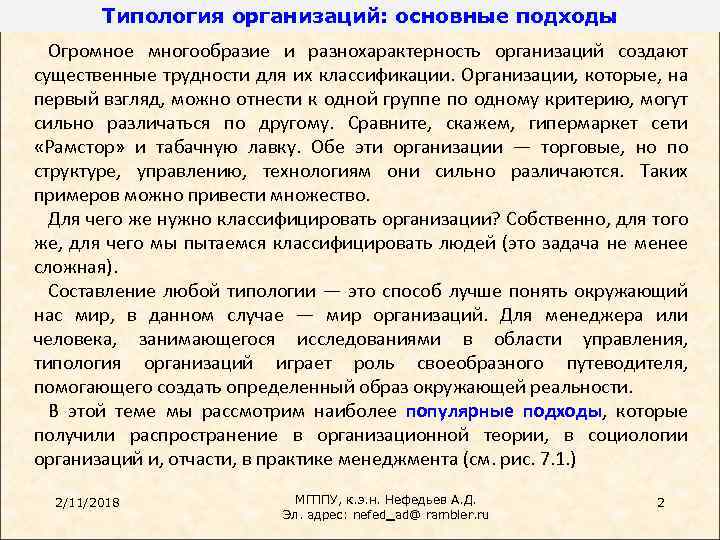 Типология организаций: основные подходы

Огромное многообразие и разнохарактерность организаций создают существенные трудности для их классификации. Организации, которые, на первый взгляд, можно отнести к одной группе по одному критерию, могут сильно различаться по другому. Сравните, скажем, гипермаркет сети «Рамстор» и табачную лавку. Обе эти организации — торговые, но по структуре, управлению, технологиям они сильно различаются. Таких примеров можно привести множество.

Для чего же нужно классифицировать организации? Собственно, для того же, для чего мы пытаемся классифицировать людей (это задача не менее сложная).

Составление любой типологии — это способ лучше понять окружающий нас мир, в данном случае — мир организаций. Для менеджера или человека, занимающегося исследованиями в области управления, типология организаций играет роль своеобразного путеводителя, помогающего создать определенный образ окружающей реальности.

В этой теме мы рассмотрим наиболее популярные подходы, которые получили распространение в организационной теории, в социологии организаций и, отчасти, в практике менеджмента (см. рис. 7.1.)

2/11/2018

МГППУ, к.э.н. Нефедьев А.Д.
Эл. адрес: nefed_ad@ rambler.ru

2